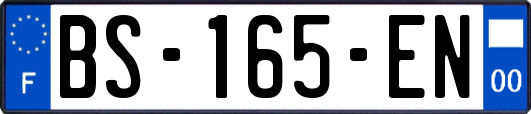 F
BS-165-EN
00